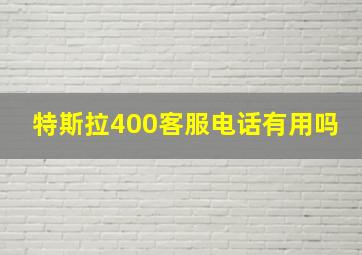 特斯拉400客服电话有用吗